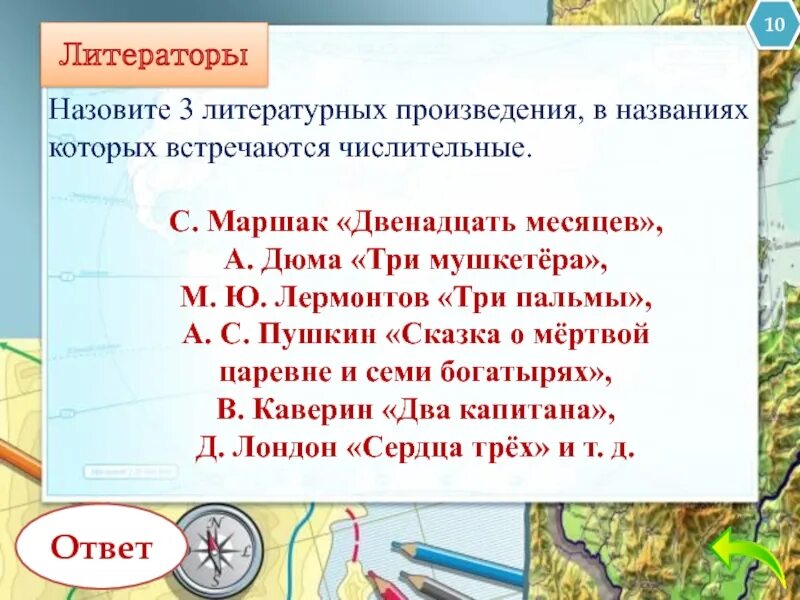 10

Литераторы

Назовите 3 литературных произведения, в названиях которых встречаются числительные.

С. Маршак «Двенадцать месяцев», А. Дюма «Три мушкетёра», М. Ю. Лермонтов «Три пальмы», А. С. Пушкин «Сказка о мёртвой царевне и семи богатырях», В. Каверин «Два капитана», Д. Лондон «Сердца трёх» и т. д.

Ответ